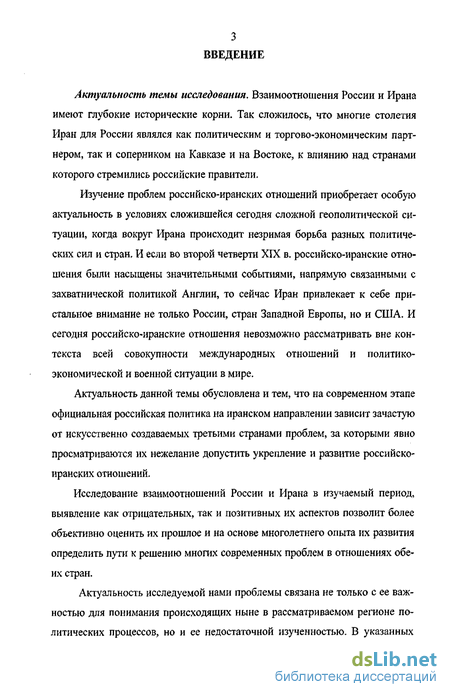 3

ВВЕДЕНИЕ

Актуальность темы исследования. Взаимоотношения России и Ирана имеют глубокие исторические корни. Так сложилось, что многие столетия Иран для России являлся как политическим и торгово-экономическим партнером, так и соперником на Кавказе и на Востоке, к влиянию над странами которого стремились российские правители.

Изучение проблем российско-иранских отношений приобретает особую актуальность в условиях сложившейся сегодня сложной геополитической ситуации, когда вокруг Ирана происходит незримая борьба разных политических сил и стран. И если во второй четверти XIX в. российско-иранские отношения были насыщены значительными событиями, напрямую связанными с захватнической политикой Англии, то сейчас Иран привлекает к себе пристальное внимание не только России, стран Западной Европы, но и США. И сегодня российско-иранские отношения невозможно рассматривать вне контекста всей совокупности международных отношений и политико-экономической и военной ситуации в мире.

Актуальность данной темы обусловлена и тем, что на современном этапе официальная российская политика на иранском направлении зависит зачастую от искусственно создаваемых третьими странами проблем, за которыми явно просматриваются их нежелание допустить укрепление и развитие российско-иранских отношений.

Исследование взаимоотношений России и Ирана в изучаемый период, выявление как отрицательных, так и позитивных их аспектов позволит более объективно оценить их прошлое и на основе многолетнего опыта их развития определить пути к решению многих современных проблем в отношениях обеих стран.

Актуальность исследуемой нами проблемы связана не только с ее важностью для понимания происходящих ныне в рассматриваемом регионе политических процессов, но и ее недостаточной изученностью. В указанных

dsLib.net
библиотека диссертаций